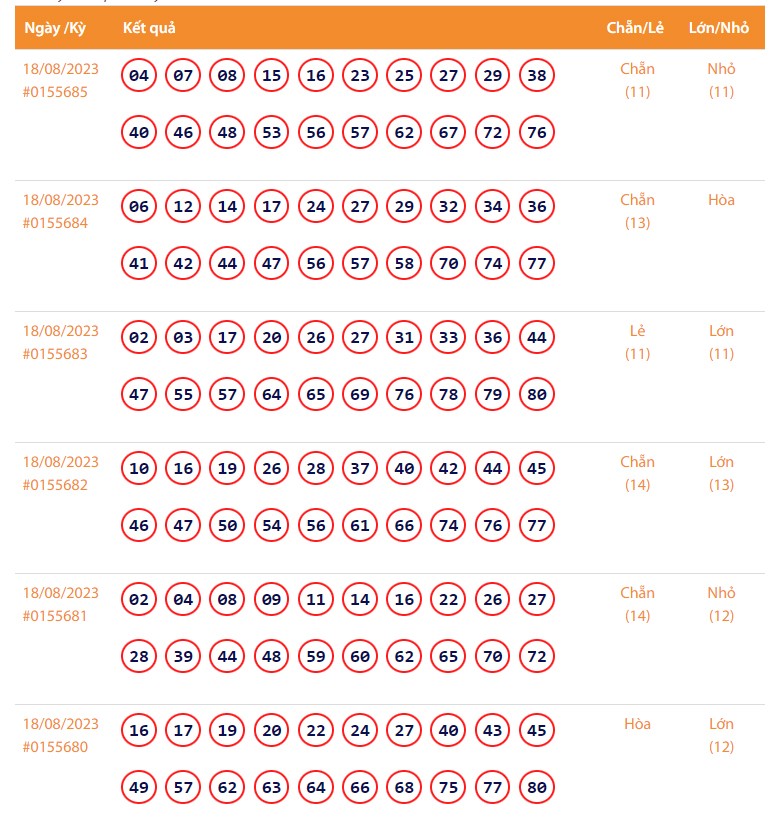 | Ngày /Kỳ | Kết quả | Chẵn/Lẻ | Lớn/Nhỏ |
|---|---|---|---|
| 18/08/2023 #0155685 | 04 07 08 15 16 23 25 27 29 38 40 46 48 53 56 57 62 67 72 76 | Chẵn (11) | Nhỏ (11) |
| 18/08/2023 #0155684 | 06 12 14 17 24 27 29 32 34 36 41 42 44 47 56 57 58 70 74 77 | Chẵn (13) | Hòa |
| 18/08/2023 #0155683 | 02 03 17 20 26 27 31 33 36 44 47 55 57 64 65 69 76 78 79 80 | Lẻ (11) | Lớn (11) |
| 18/08/2023 #0155682 | 10 16 19 26 28 37 40 42 44 45 46 47 50 54 56 61 66 74 76 77 | Chẵn (14) | Lớn (13) |
| 18/08/2023 #0155681 | 02 04 08 09 11 14 16 22 26 27 28 39 44 48 59 60 62 65 70 72 | Chẵn (14) | Nhỏ (12) |
| 18/08/2023 #0155680 | 16 17 19 20 22 24 27 40 43 45 49 57 62 63 64 66 68 75 77 80 | Hòa | Lớn (12) |